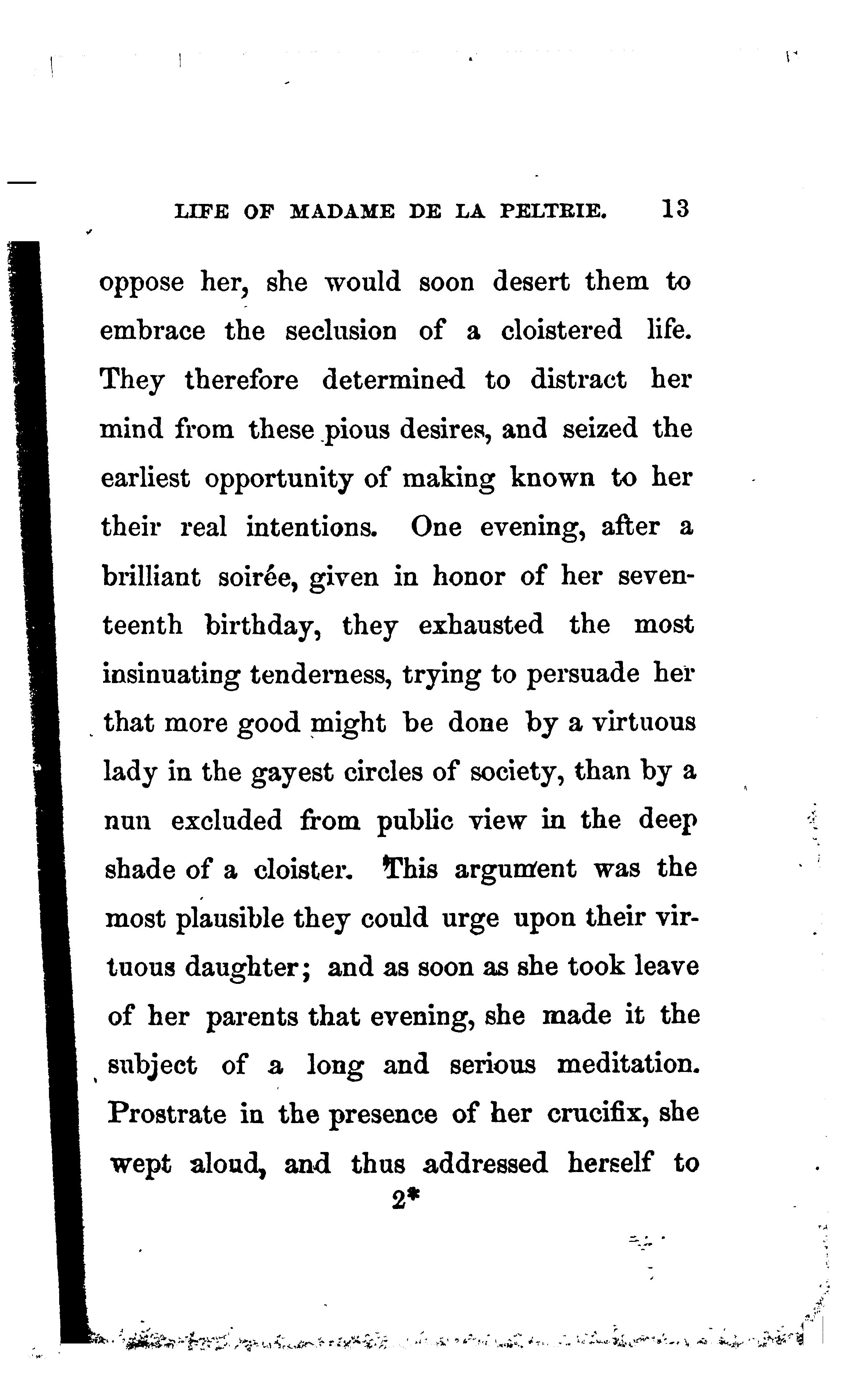 LIFE OF MADAME DE LA PELTRIE. 13

oppose her, she would soon desert them to embrace the seclusion of a cloistered life. They therefore determined to distract her mind from these pious desires, and seized the earliest opportunity of making known to her their real intentions. One evening, after a brilliant soirée, given in honor of her seventeenth birthday, they exhausted the most insinuating tenderness, trying to persuade her that more good might be done by a virtuous lady in the gayest circles of society, than by a nun excluded from public view in the deep shade of a cloister. This argument was the most plausible they could urge upon their virtuous daughter; and as soon as she took leave of her parents that evening, she made it the subject of a long and serious meditation. Prostrate in the presence of her crucifix, she wept aloud, and thus addressed herself to

2*